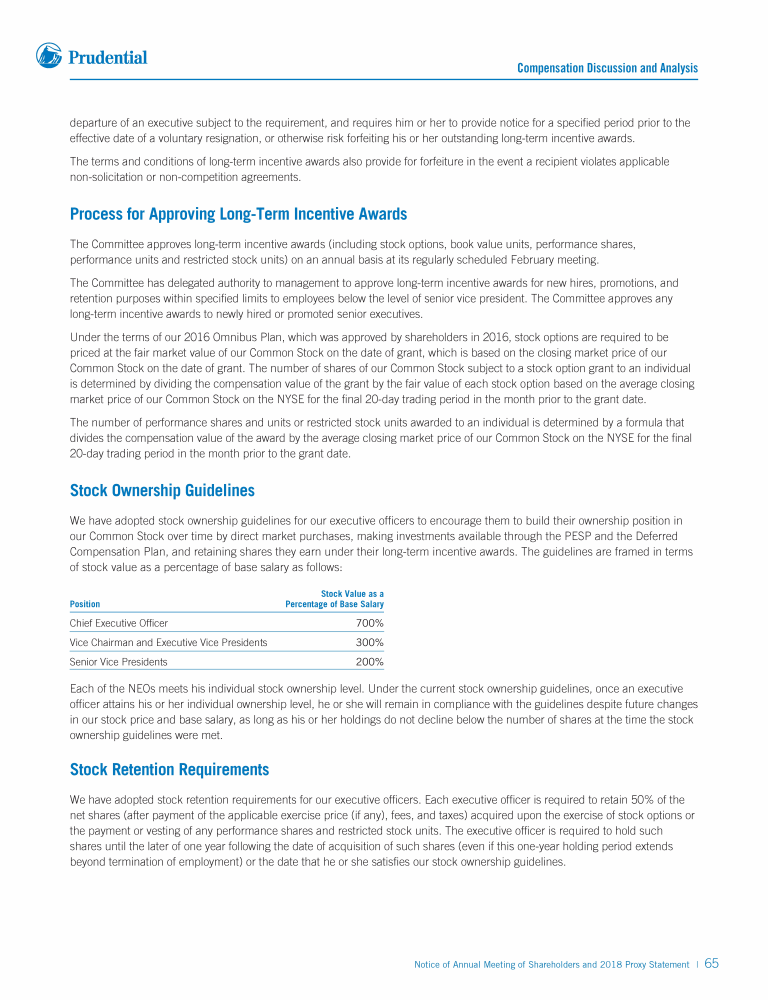 Prudential

Compensation Discussion and Analysis

departure of an executive subject to the requirement, and requires him or her to provide notice for a specified period prior to the effective date of a voluntary resignation, or otherwise risk forfeiting his or her outstanding long-term incentive awards.

The terms and conditions of long-term incentive awards also provide for forfeiture in the event a recipient violates applicable non-solicitation or non-competition agreements.

Process for Approving Long-Term Incentive Awards

The Committee approves long-term incentive awards (including stock options, book value units, performance shares, performance units and restricted stock units) on an annual basis at its regularly scheduled February meeting.

The Committee has delegated authority to management to approve long-term incentive awards for new hires, promotions, and retention purposes within specified limits to employees below the level of senior vice president. The Committee approves any long-term incentive awards to newly hired or promoted senior executives.

Under the terms of our 2016 Omnibus Plan, which was approved by shareholders in 2016, stock options are required to be priced at the fair market value of our Common Stock on the date of grant, which is based on the closing market price of our Common Stock on the date of grant. The number of shares of our Common Stock subject to a stock option grant to an individual is determined by dividing the compensation value of the grant by the fair value of each stock option based on the average closing market price of our Common Stock on the NYSE for the final 20-day trading period in the month prior to the grant date.

The number of performance shares and units or restricted stock units awarded to an individual is determined by a formula that divides the compensation value of the award by the average closing market price of our Common Stock on the NYSE for the final 20-day trading period in the month prior to the grant date.

Stock Ownership Guidelines

We have adopted stock ownership guidelines for our executive officers to encourage them to build their ownership position in our Common Stock over time by direct market purchases, making investments available through the PESP and the Deferred Compensation Plan, and retaining shares they earn under their long-term incentive awards. The guidelines are framed in terms of stock value as a percentage of base salary as follows:

| Position | Stock Value as a Percentage of Base Salary |
|---|---|
| Chief Executive Officer | 700% |
| Vice Chairman and Executive Vice Presidents | 300% |
| Senior Vice Presidents | 200% |

Each of the NEOs meets his individual stock ownership level. Under the current stock ownership guidelines, once an executive officer attains his or her individual ownership level, he or she will remain in compliance with the guidelines despite future changes in our stock price and base salary, as long as his or her holdings do not decline below the number of shares at the time the stock ownership guidelines were met.

Stock Retention Requirements

We have adopted stock retention requirements for our executive officers. Each executive officer is required to retain 50% of the net shares (after payment of the applicable exercise price (if any), fees, and taxes) acquired upon the exercise of stock options or the payment or vesting of any performance shares and restricted stock units. The executive officer is required to hold such shares until the later of one year following the date of acquisition of such shares (even if this one-year holding period extends beyond termination of employment) or the date that he or she satisfies our stock ownership guidelines.

Notice of Annual Meeting of Shareholders and 2018 Proxy Statement | 65